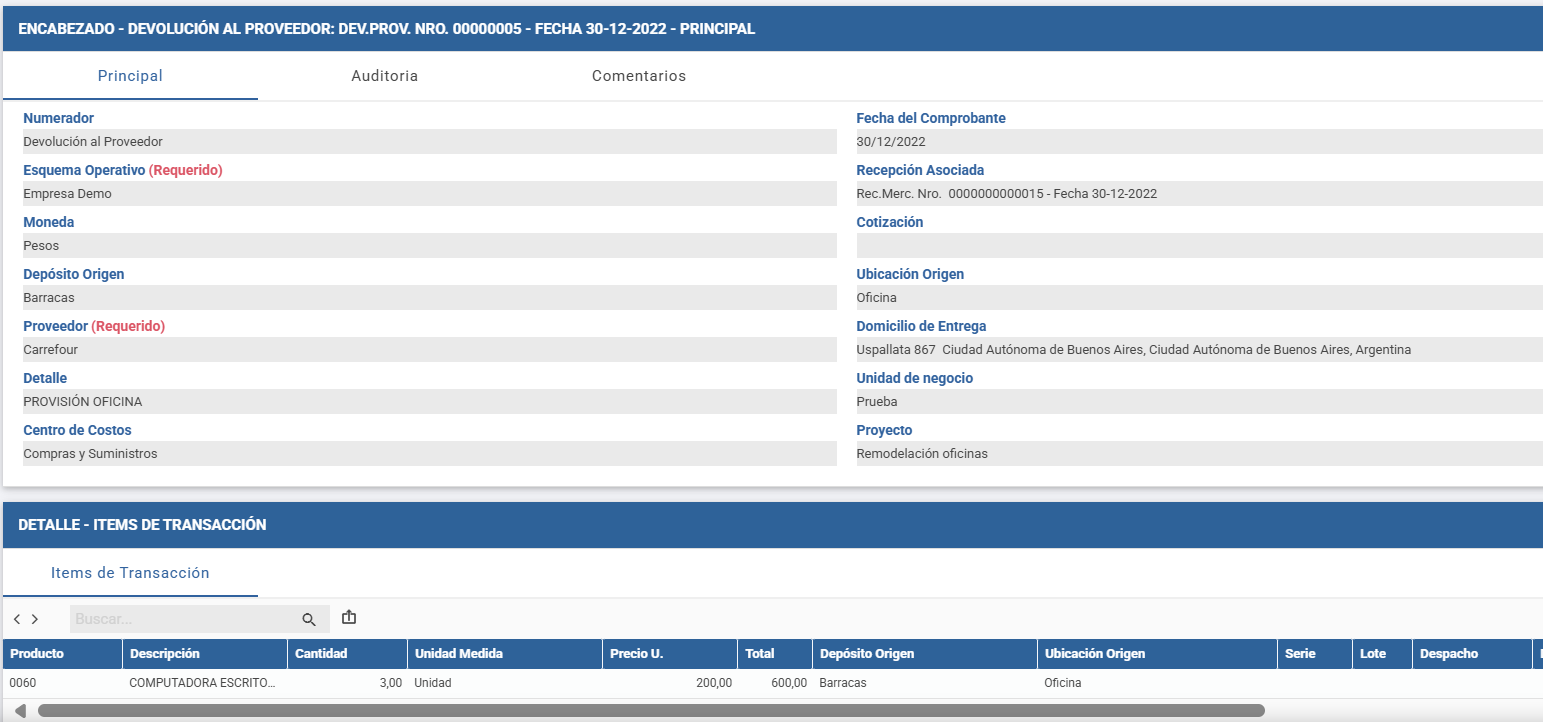 ENCABEZADO - DEVOLUCIÓN AL PROVEEDOR: DEV.PROV. NRO. 00000005 - FECHA 30-12-2022 - PRINCIPAL

Principal
Auditoria
Comentarios

Numerador
Devolución al Proveedor
Esquema Operativo (Requerido)
Empresa Demo
Moneda
Pesos
Depósito Origen
Barracas
Proveedor (Requerido)
Carrefour
Detalle
PROVISIÓN OFICINA
Centro de Costos
Compras y Suministros

Fecha del Comprobante
30/12/2022
Recepción Asociada
Rec.Merc. Nro. 0000000000015 - Fecha 30-12-2022
Cotización

Ubicación Origen
Oficina
Domicilio de Entrega
Uspallata 867 Ciudad Autónoma de Buenos Aires, Ciudad Autónoma de Buenos Aires, Argentina
Unidad de negocio
Prueba
Proyecto
Remodelación oficinas

DETALLE - ITEMS DE TRANSACCIÓN

Items de Transacción

Buscar...

| Producto | Descripción | Cantidad | Unidad Medida | Precio U. | Total | Depósito Origen | Ubicación Origen | Serie | Lote | Despacho |
|---|---|---|---|---|---|---|---|---|---|---|
| 0060 | COMPUTADORA ESCRITO... | 3,00 | Unidad | 200,00 | 600,00 | Barracas | Oficina | | | |